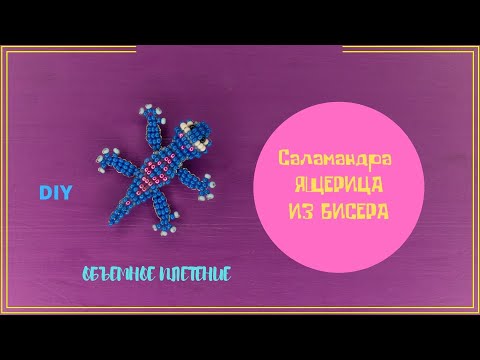 DIY

Саламандра
ЯЩЕРИЦА
ИЗ БИСЕРА

ОБЪЕМНОЕ ПЛЕТЕНИЕ